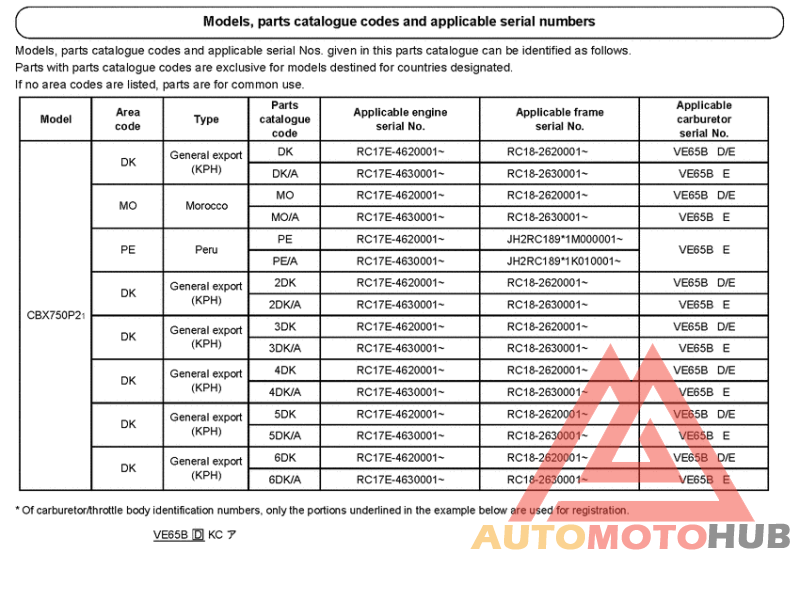 Models, parts catalogue codes and applicable serial numbers

Models, parts catalogue codes and applicable serial Nos. given in this parts catalogue can be identified as follows.
Parts with parts catalogue codes are exclusive for models destined for countries designated.
If no area codes are listed, parts are for common use.

| Model | Area code | Type | Parts catalogue code | Applicable engine serial No. | Applicable frame serial No. | Applicable carburetor serial No. |
|---|---|---|---|---|---|---|
| CBX750P2₁ | DK | General export (KPH) | DK | RC17E-4620001~ | RC18-2620001~ | VE65B D/E |
| | | | DK/A | RC17E-4630001~ | RC18-2630001~ | VE65B E |
| | MO | Morocco | MO | RC17E-4620001~ | RC18-2620001~ | VE65B D/E |
| | | | MO/A | RC17E-4630001~ | RC18-2630001~ | VE65B E |
| | PE | Peru | PE | RC17E-4620001~ | JH2RC189*1M000001~ | VE65B E |
| | | | PE/A | RC17E-4630001~ | JH2RC189*1K010001~ | |
| | DK | General export (KPH) | 2DK | RC17E-4620001~ | RC18-2620001~ | VE65B D/E |
| | | | 2DK/A | RC17E-4630001~ | RC18-2630001~ | VE65B E |
| | DK | General export (KPH) | 3DK | RC17E-4620001~ | RC18-2620001~ | VE65B D/E |
| | | | 3DK/A | RC17E-4630001~ | RC18-2630001~ | VE65B E |
| | DK | General export (KPH) | 4DK | RC17E-4620001~ | RC18-2620001~ | VE65B D/E |
| | | | 4DK/A | RC17E-4630001~ | RC18-2630001~ | VE65B E |
| | DK | General export (KPH) | 5DK | RC17E-4620001~ | RC18-2620001~ | VE65B D/E |
| | | | 5DK/A | RC17E-4630001~ | RC18-2630001~ | VE65B E |
| | DK | General export (KPH) | 6DK | RC17E-4620001~ | RC18-2620001~ | VE65B D/E |
| | | | 6DK/A | RC17E-4630001~ | RC18-2630001~ | VE65B E |

* Of carburetor/throttle body identification numbers, only the portions underlined in the example below are used for registration.

VE65B D KC ア

AUTOMOTOHUB